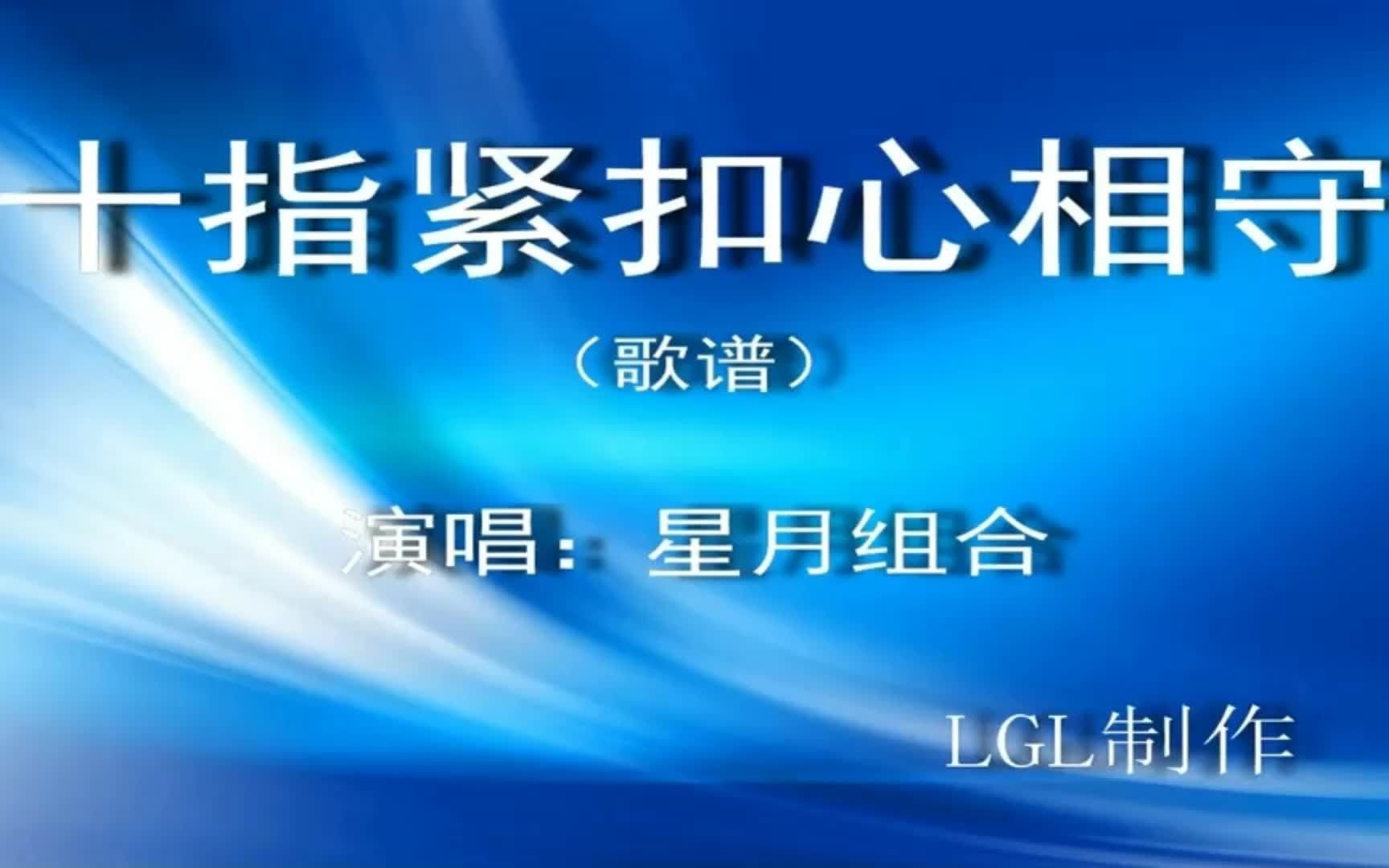 十指紧扣心相守

（歌谱）

演唱：星月组合

LGL制作